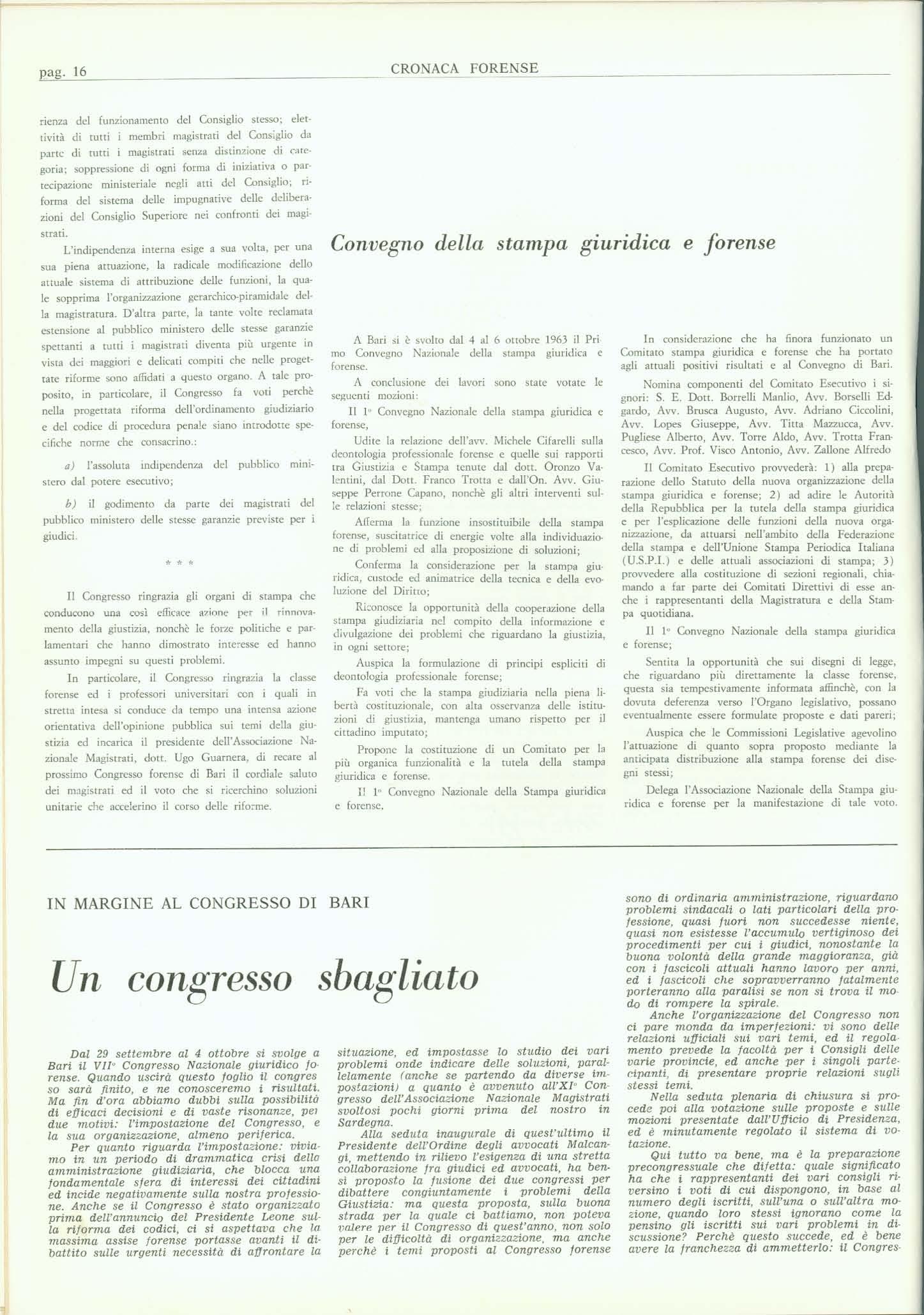 pag. 16

CRONACA FORENSE

rienza del funzionamento del Consiglio stesso; elettività di tutti i membri magistrati del Consiglio da parte di tutti i magistrati senza distinzione di categoria; soppressione di ogni forma di iniziativa o partecipazione ministeriale negli atti del Consiglio; riforma del sistema delle impugnative delle deliberazioni del Consiglio Superiore nei confronti dei magistrati.

L'indipendenza interna esige a sua volta, per una sua piena attuazione, la radicale modificazione dello attuale sistema di attribuzione delle funzioni, la quale sopprima l'organizzazione gerarchico-piramidale della magistratura. D'altra parte, la tante volte reclamata estensione al pubblico ministero delle stesse garanzie spettanti a tutti i magistrati diventa più urgente in vista dei maggiori e delicati compiti che nelle progettate riforme sono affidati a questo organo. A tale proposito, in particolare, il Congresso fa voti perchè nella progettata riforma dell'ordinamento giudiziario e del codice di procedura penale siano introdotte specifiche norme che consacrino.:

a) l'assoluta indipendenza del pubblico ministero dal potere esecutivo;

b) il godimento da parte dei magistrati del pubblico ministero delle stesse garanzie previste per i giudici.

* * *

Il Congresso ringrazia gli organi di stampa che conducono una così efficace azione per il rinnovamento della giustizia, nonchè le forze politiche e parlamentari che hanno dimostrato interesse ed hanno assunto impegni su questi problemi.

In particolare, il Congresso ringrazia la classe forense ed i professori universitari con i quali in stretta intesa si conduce da tempo una intensa azione orientativa dell'opinione pubblica sui temi della giustizia ed incarica il presidente dell'Associazione Nazionale Magistrati, dott. Ugo Guarnera, di recare al prossimo Congresso forense di Bari il cordiale saluto dei magistrati ed il voto che si ricerchino soluzioni unitarie che accelerino il corso delle riforme.

Convegno della stampa giuridica e forense

A Bari si è svolto dal 4 al 6 ottobre 1963 il Primo Convegno Nazionale della stampa giuridica e forense.

A conclusione dei lavori sono state votate le seguenti mozioni:

Il 1° Convegno Nazionale della stampa giuridica e forense,

Udite la relazione dell'avv. Michele Cifarelli sulla deontologia professionale forense e quelle sui rapporti tra Giustizia e Stampa tenute dal dott. Oronzo Valentini, dal Dott. Franco Trotta e dall'On. Avv. Giuseppe Perrone Capano, nonchè gli altri interventi sulle relazioni stesse;

Afferma la funzione insostituibile della stampa forense, suscitatrice di energie volte alla individuazione di problemi ed alla proposizione di soluzioni;

Conferma la considerazione per la stampa giuridica, custode ed animatrice della tecnica e della evoluzione del Diritto;

Riconosce la opportunità della cooperazione della stampa giudiziaria nel compito della informazione e divulgazione dei problemi che riguardano la giustizia, in ogni settore;

Auspica la formulazione di principi espliciti di deontologia professionale forense;

Fa voti che la stampa giudiziaria nella piena libertà costituzionale, con alta osservanza delle istituzioni di giustizia, mantenga umano rispetto per il cittadino imputato;

Propone la costituzione di un Comitato per la più organica funzionalità e la tutela della stampa giuridica e forense.

Il 1° Convegno Nazionale della Stampa giuridica e forense,

In considerazione che ha finora funzionato un Comitato stampa giuridica e forense che ha portato agli attuali positivi risultati e al Convegno di Bari.

Nomina componenti del Comitato Esecutivo i signori: S. E. Dott. Borrelli Manlio, Avv. Borselli Edgardo, Avv. Brusca Augusto, Avv. Adriano Ciccolini, Avv. Lopes Giuseppe, Avv. Titta Mazzucca, Avv. Pugliese Alberto, Avv. Torre Aldo, Avv. Trotta Francesco, Avv. Prof. Visco Antonio, Avv. Zallone Alfredo

Il Comitato Esecutivo provvederà: 1) alla preparazione dello Statuto della nuova organizzazione della stampa giuridica e forense; 2) ad adire le Autorità della Repubblica per la tutela della stampa giuridica e per l'esplicazione delle funzioni della nuova organizzazione, da attuarsi nell'ambito della Federazione della stampa e dell'Unione Stampa Periodica Italiana (U.S.P.I.) e delle attuali associazioni di stampa; 3) provvedere alla costituzione di sezioni regionali, chiamando a far parte dei Comitati Direttivi di esse anche i rappresentanti della Magistratura e della Stampa quotidiana.

Il 1° Convegno Nazionale della stampa giuridica e forense;

Sentita la opportunità che sui disegni di legge, che riguardano più direttamente la classe forense, questa sia tempestivamente informata affinchè, con la dovuta deferenza verso l'Organo legislativo, possano eventualmente essere formulate proposte e dati pareri;

Auspica che le Commissioni Legislative agevolino l'attuazione di quanto sopra proposto mediante la anticipata distribuzione alla stampa forense dei disegni stessi;

Delega l'Associazione Nazionale della Stampa giuridica e forense per la manifestazione di tale voto.

IN MARGINE AL CONGRESSO DI BARI

Un congresso sbagliato

Dal 29 settembre al 4 ottobre si svolge a Bari il VII° Congresso Nazionale giuridico forense. Quando uscirà questo foglio il congresso sarà finito, e ne conosceremo i risultati. Ma fin d'ora abbiamo dubbi sulla possibilità di efficaci decisioni e di vaste risonanze, per due motivi: l'impostazione del Congresso, e la sua organizzazione, almeno periferica.

Per quanto riguarda l'impostazione: viviamo in un periodo di drammatica crisi della amministrazione giudiziaria, che blocca una fondamentale sfera di interessi dei cittadini ed incide negativamente sulla nostra professione. Anche se il Congresso è stato organizzato prima dell'annuncio del Presidente Leone sulla riforma dei codici, ci si aspettava che la massima assise forense portasse avanti il dibattito sulle urgenti necessità di affrontare la situazione, ed impostasse lo studio dei vari problemi onde indicare delle soluzioni, parallelamente (anche se partendo da diverse impostazioni) a quanto è avvenuto all'XI° Congresso dell'Associazione Nazionale Magistrati svoltosi pochi giorni prima del nostro in Sardegna.

Alla seduta inaugurale di quest'ultimo il Presidente dell'Ordine degli avvocati Malcangi, mettendo in rilievo l'esigenza di una stretta collaborazione fra giudici ed avvocati, ha bensì proposto la fusione dei due congressi per dibattere congiuntamente i problemi della Giustizia: ma questa proposta, sulla buona strada per la quale ci battiamo, non poteva valere per il Congresso di quest'anno, non solo per le difficoltà di organizzazione, ma anche perchè i temi proposti al Congresso forense sono di ordinaria amministrazione, riguardano problemi sindacali o lati particolari della professione, quasi fuori non succedesse niente, quasi non esistesse l'accumulo vertiginoso dei procedimenti per cui i giudici, nonostante la buona volontà della grande maggioranza, già con i fascicoli attuali hanno lavoro per anni, ed i fascicoli che sopravverranno fatalmente porteranno alla paralisi se non si trova il modo di rompere la spirale.

Anche l'organizzazione del Congresso non ci pare monda da imperfezioni: vi sono delle relazioni ufficiali sui vari temi, ed il regolamento prevede la facoltà per i Consigli delle varie provincie, ed anche per i singoli partecipanti, di presentare proprie relazioni sugli stessi temi.

Nella seduta plenaria di chiusura si procede poi alla votazione sulle proposte e sulle mozioni presentate dall'Ufficio di Presidenza, ed è minutamente regolato il sistema di votazione.

Qui tutto va bene, ma è la preparazione precongressuale che difetta: quale significato ha che i rappresentanti dei vari consigli riversino i voti di cui dispongono, in base al numero degli iscritti, sull'una o sull'altra mozione, quando loro stessi ignorano come la pensino gli iscritti sui vari problemi in discussione? Perchè questo succede, ed è bene avere la franchezza di ammetterlo: il Congres-